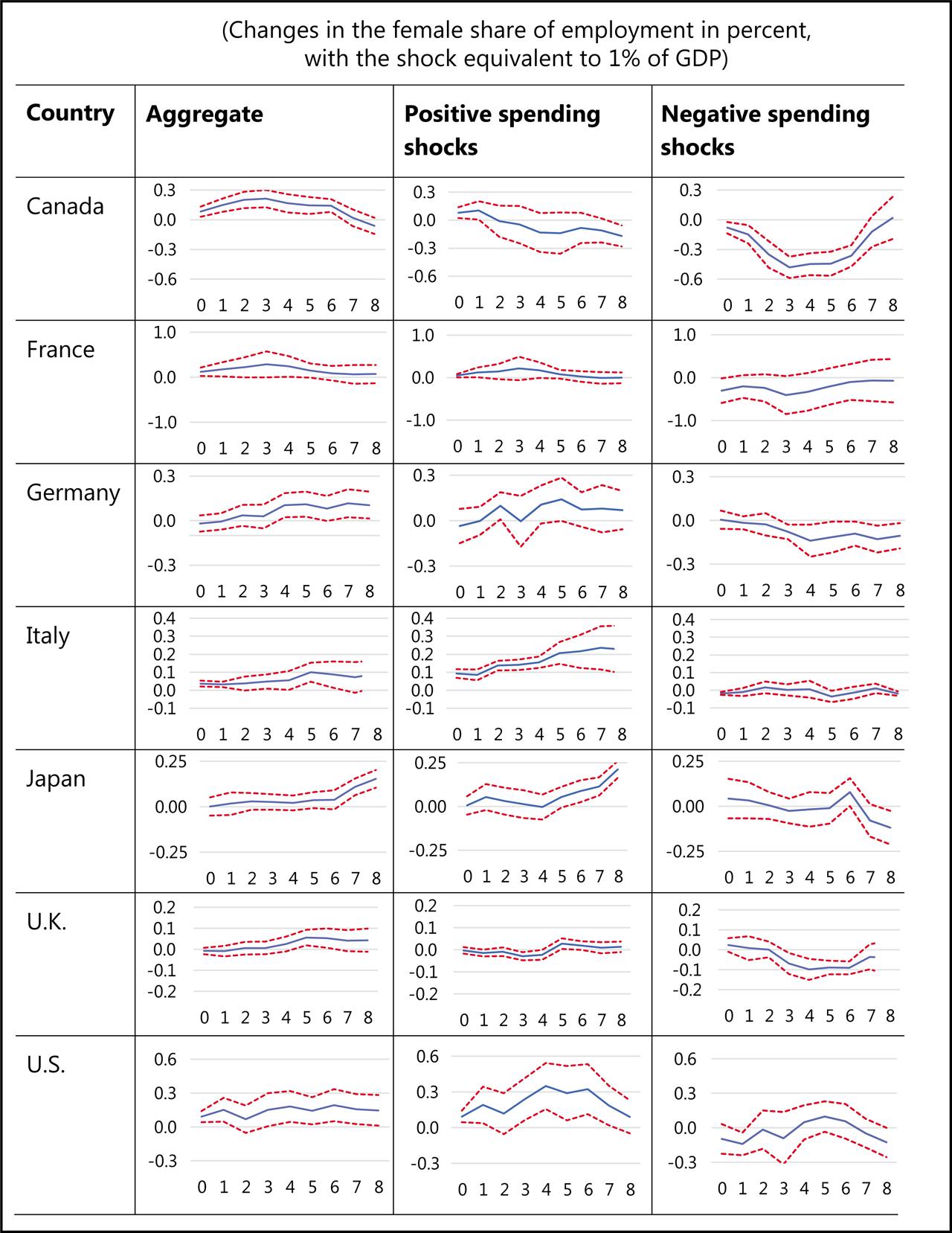 (Changes in the female share of employment in percent, with the shock equivalent to 1% of GDP)

| Country | Aggregate | Positive spending shocks | Negative spending shocks |
|---|---|---|---|
| Canada | 0.3 0.0 -0.3 -0.6 0 1 2 3 4 5 6 7 8 | 0.3 0.0 -0.3 -0.6 0 1 2 3 4 5 6 7 8 | 0.3 0.0 -0.3 -0.6 0 1 2 3 4 5 6 7 8 |
| France | 1.0 0.0 -1.0 0 1 2 3 4 5 6 7 8 | 1.0 0.0 -1.0 0 1 2 3 4 5 6 7 8 | 1.0 0.0 -1.0 0 1 2 3 4 5 6 7 8 |
| Germany | 0.3 0.0 -0.3 0 1 2 3 4 5 6 7 8 | 0.3 0.0 -0.3 0 1 2 3 4 5 6 7 8 | 0.3 0.0 -0.3 0 1 2 3 4 5 6 7 8 |
| Italy | 0.4 0.3 0.2 0.1 0.0 -0.1 0 1 2 3 4 5 6 7 8 | 0.4 0.3 0.2 0.1 0.0 -0.1 0 1 2 3 4 5 6 7 8 | 0.4 0.3 0.2 0.1 0.0 -0.1 0 1 2 3 4 5 6 7 8 |
| Japan | 0.25 0.00 -0.25 0 1 2 3 4 5 6 7 8 | 0.25 0.00 -0.25 0 1 2 3 4 5 6 7 8 | 0.25 0.00 -0.25 0 1 2 3 4 5 6 7 8 |
| U.K. | 0.2 0.1 0.0 -0.1 -0.2 0 1 2 3 4 5 6 7 8 | 0.2 0.1 0.0 -0.1 -0.2 0 1 2 3 4 5 6 7 8 | 0.2 0.1 0.0 -0.1 -0.2 0 1 2 3 4 5 6 7 8 |
| U.S. | 0.6 0.3 0.0 -0.3 0 1 2 3 4 5 6 7 8 | 0.6 0.3 0.0 -0.3 0 1 2 3 4 5 6 7 8 | 0.6 0.3 0.0 -0.3 0 1 2 3 4 5 6 7 8 |